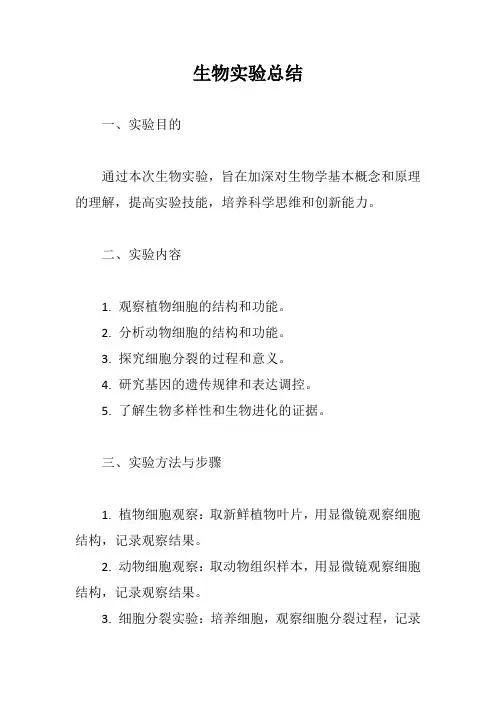 生物实验总结

一、实验目的

通过本次生物实验，旨在加深对生物学基本概念和原理的理解，提高实验技能，培养科学思维和创新能力。

二、实验内容

1. 观察植物细胞的结构和功能。
2. 分析动物细胞的结构和功能。
3. 探究细胞分裂的过程和意义。
4. 研究基因的遗传规律和表达调控。
5. 了解生物多样性和生物进化的证据。

三、实验方法与步骤

1. 植物细胞观察：取新鲜植物叶片，用显微镜观察细胞结构，记录观察结果。
2. 动物细胞观察：取动物组织样本，用显微镜观察细胞结构，记录观察结果。
3. 细胞分裂实验：培养细胞，观察细胞分裂过程，记录